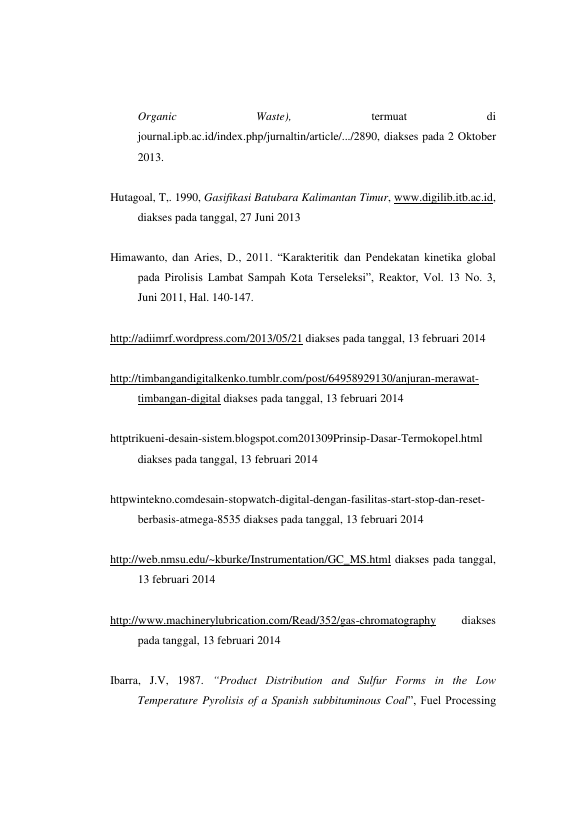 Organic Waste), termuat di journal.ipb.ac.id/index.php/jurnaltin/article/.../2890, diakses pada 2 Oktober 2013.

Hutagoal, T,. 1990, Gasifikasi Batubara Kalimantan Timur, www.digilib.itb.ac.id, diakses pada tanggal, 27 Juni 2013

Himawanto, dan Aries, D., 2011. "Karakteritik dan Pendekatan kinetika global pada Pirolisis Lambat Sampah Kota Terseleksi", Reaktor, Vol. 13 No. 3, Juni 2011, Hal. 140-147.

http://adiimrf.wordpress.com/2013/05/21 diakses pada tanggal, 13 februari 2014

http://timbangandigitalkenko.tumblr.com/post/64958929130/anjuran-merawat-timbangan-digital diakses pada tanggal, 13 februari 2014

httptrikueni-desain-sistem.blogspot.com201309Prinsip-Dasar-Termokopel.html diakses pada tanggal, 13 februari 2014

httpwintekno.comdesain-stopwatch-digital-dengan-fasilitas-start-stop-dan-reset-berbasis-atmega-8535 diakses pada tanggal, 13 februari 2014

http://web.nmsu.edu/~kburke/Instrumentation/GC_MS.html diakses pada tanggal, 13 februari 2014

http://www.machinerylubrication.com/Read/352/gas-chromatography diakses pada tanggal, 13 februari 2014

Ibarra, J.V, 1987. "Product Distribution and Sulfur Forms in the Low Temperature Pyrolisis of a Spanish subbituminous Coal", Fuel Processing